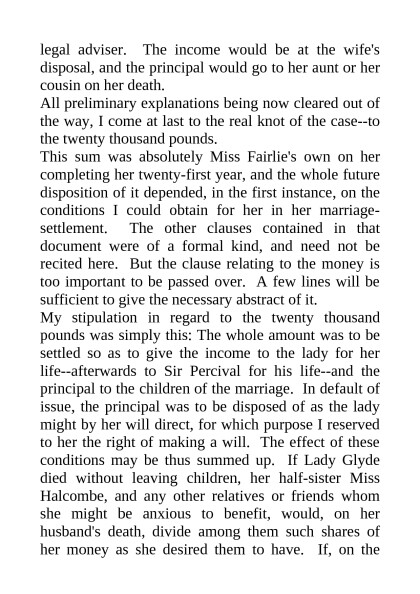 legal adviser. The income would be at the wife's disposal, and the principal would go to her aunt or her cousin on her death.

All preliminary explanations being now cleared out of the way, I come at last to the real knot of the case--to the twenty thousand pounds.

This sum was absolutely Miss Fairlie's own on her completing her twenty-first year, and the whole future disposition of it depended, in the first instance, on the conditions I could obtain for her in her marriage-settlement. The other clauses contained in that document were of a formal kind, and need not be recited here. But the clause relating to the money is too important to be passed over. A few lines will be sufficient to give the necessary abstract of it.

My stipulation in regard to the twenty thousand pounds was simply this: The whole amount was to be settled so as to give the income to the lady for her life--afterwards to Sir Percival for his life--and the principal to the children of the marriage. In default of issue, the principal was to be disposed of as the lady might by her will direct, for which purpose I reserved to her the right of making a will. The effect of these conditions may be thus summed up. If Lady Glyde died without leaving children, her half-sister Miss Halcombe, and any other relatives or friends whom she might be anxious to benefit, would, on her husband's death, divide among them such shares of her money as she desired them to have. If, on the